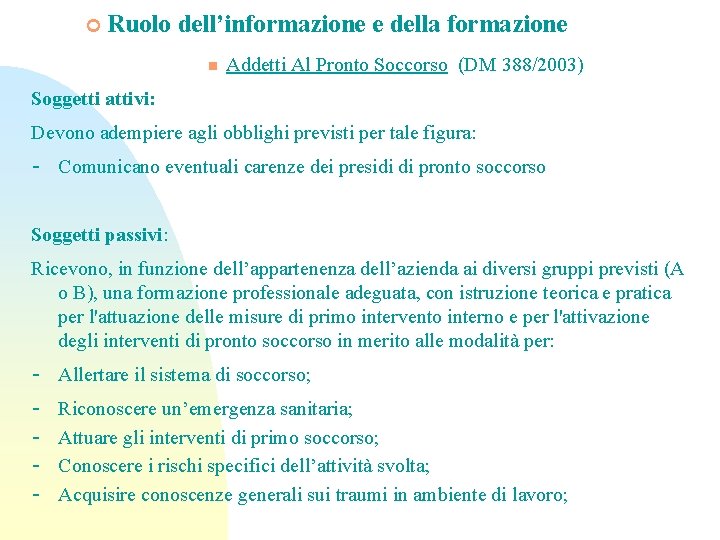 Ruolo dell’informazione e della formazione

Addetti Al Pronto Soccorso (DM 388/2003)

Soggetti attivi:

Devono adempiere agli obblighi previsti per tale figura:

- Comunicano eventuali carenze dei presidi di pronto soccorso

Soggetti passivi:

Ricevono, in funzione dell’appartenenza dell’azienda ai diversi gruppi previsti (A o B), una formazione professionale adeguata, con istruzione teorica e pratica per l'attuazione delle misure di primo intervento interno e per l'attivazione degli interventi di pronto soccorso in merito alle modalità per:

- Allertare il sistema di soccorso;
- Riconoscere un’emergenza sanitaria;
- Attuare gli interventi di primo soccorso;
- Conoscere i rischi specifici dell’attività svolta;
- Acquisire conoscenze generali sui traumi in ambiente di lavoro;